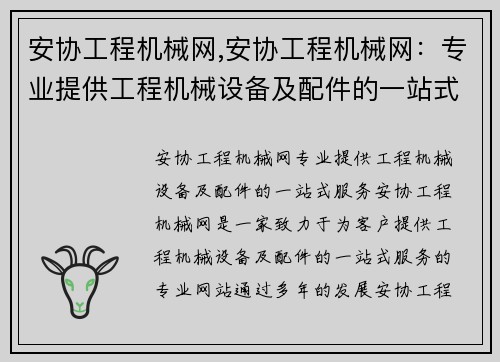 安协工程机械网,安协工程机械网：专业提供工程机械设备及配件的一站式

安协工程机械网专业提供工程机械设备及配件的一站式服务安协工程机械网是一家致力于为客户提供工程机械设备及配件的一站式服务的专业网站通过多年的发展安协工程